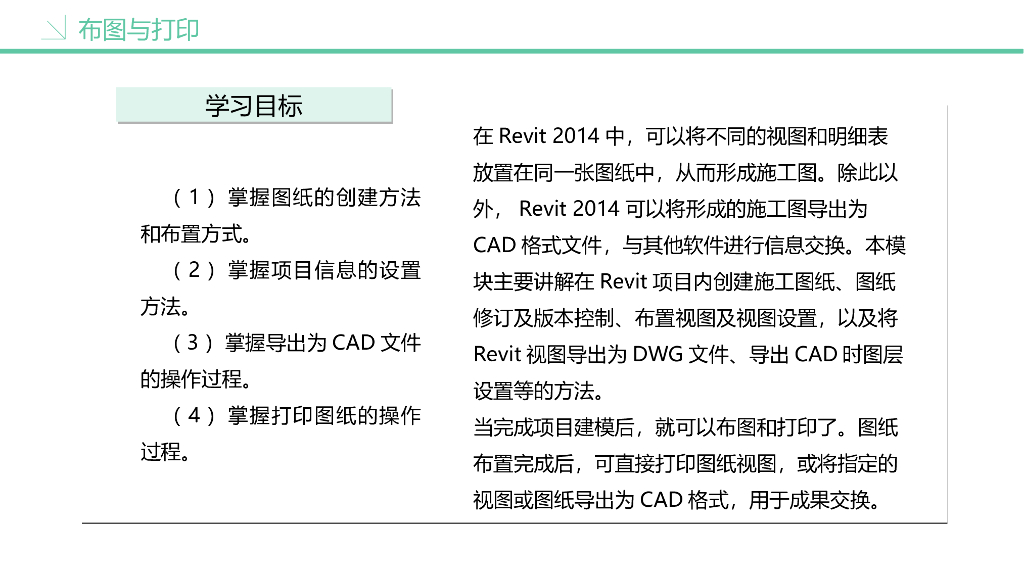 布图与打印

学习目标

（1）掌握图纸的创建方法和布置方式。

（2）掌握项目信息的设置方法。

（3）掌握导出为 CAD 文件的操作过程。

（4）掌握打印图纸的操作过程。

在 Revit 2014 中，可以将不同的视图和明细表放置在同一张图纸中，从而形成施工图。除此以外， Revit 2014 可以将形成的施工图导出为 CAD 格式文件，与其他软件进行信息交换。本模块主要讲解在 Revit 项目内创建施工图纸、图纸修订及版本控制、布置视图及视图设置，以及将 Revit 视图导出为 DWG 文件、导出 CAD 时图层设置等的方法。

当完成项目建模后，就可以布图和打印了。图纸布置完成后，可直接打印图纸视图，或将指定的视图或图纸导出为 CAD 格式，用于成果交换。